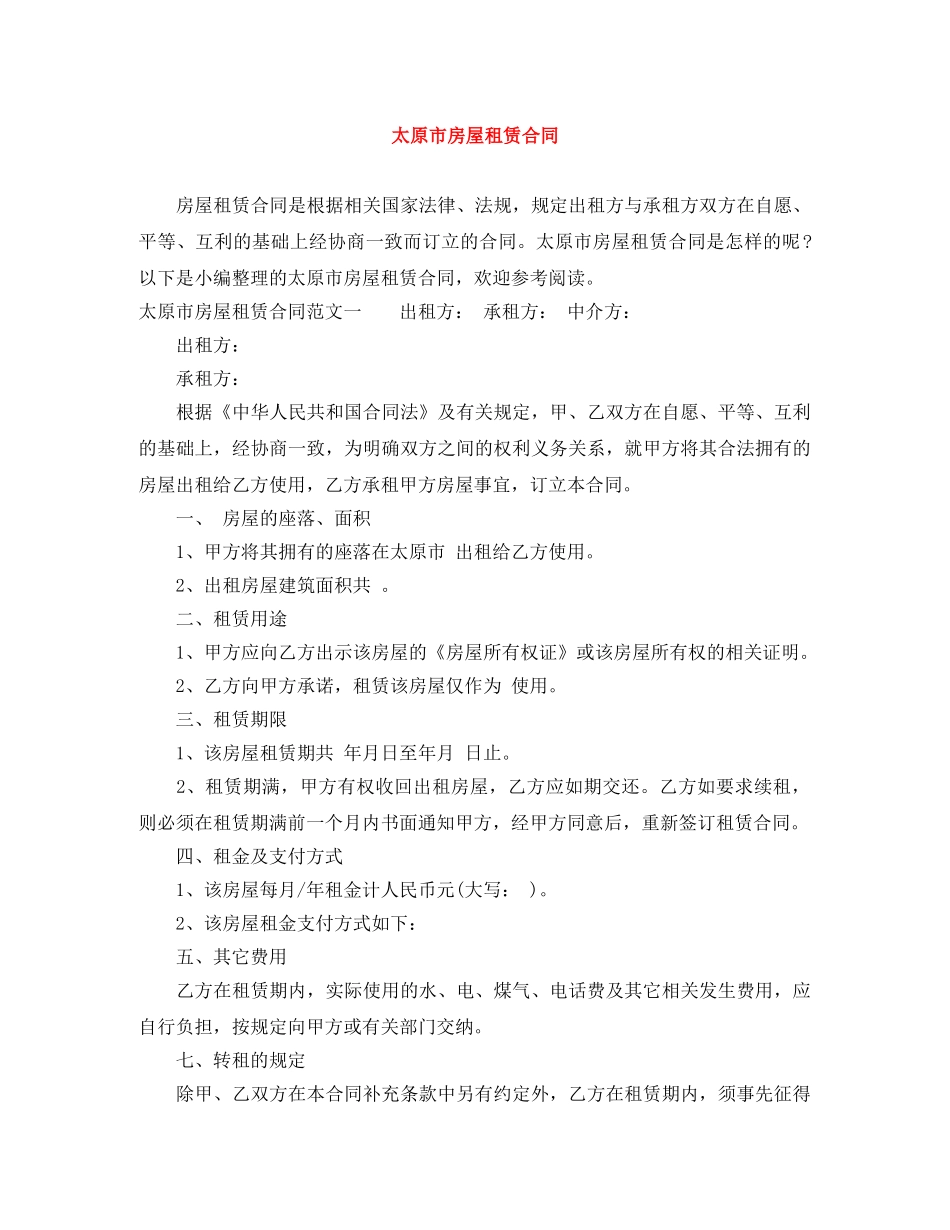 太原市房屋租赁合同

房屋租赁合同是根据相关国家法律、法规，规定出租方与承租方双方在自愿、平等、互利的基础上经协商一致而订立的合同。太原市房屋租赁合同是怎样的呢？以下是小编整理的太原市房屋租赁合同，欢迎参考阅读。

太原市房屋租赁合同范文一 出租方： 承租方： 中介方：

出租方：

承租方：

根据《中华人民共和国合同法》及有关规定，甲、乙双方在自愿、平等、互利的基础上，经协商一致，为明确双方之间的权利义务关系，就甲方将其合法拥有的房屋出租给乙方使用，乙方承租甲方房屋事宜，订立本合同。

一、 房屋的座落、面积

1、甲方将其拥有的座落在太原市 出租给乙方使用。

2、出租房屋建筑面积共 。

二、租赁用途

1、甲方应向乙方出示该房屋的《房屋所有权证》或该房屋所有权的相关证明。

2、乙方向甲方承诺，租赁该房屋仅作为 使用。

三、租赁期限

1、该房屋租赁期共 年月日至年月 日止。

2、租赁期满，甲方有权收回出租房屋，乙方应如期交还。乙方如要求续租，则必须在租赁期满前一个月内书面通知甲方，经甲方同意后，重新签订租赁合同。

四、租金及支付方式

1、该房屋每月/年租金计人民币元(大写： )。

2、该房屋租金支付方式如下：

五、其它费用

乙方在租赁期内，实际使用的水、电、煤气、电话费及其它相关发生费用，应自行负担，按规定向甲方或有关部门交纳。

七、转租的规定

除甲、乙双方在本合同补充条款中另有约定外，乙方在租赁期内，须事先征得